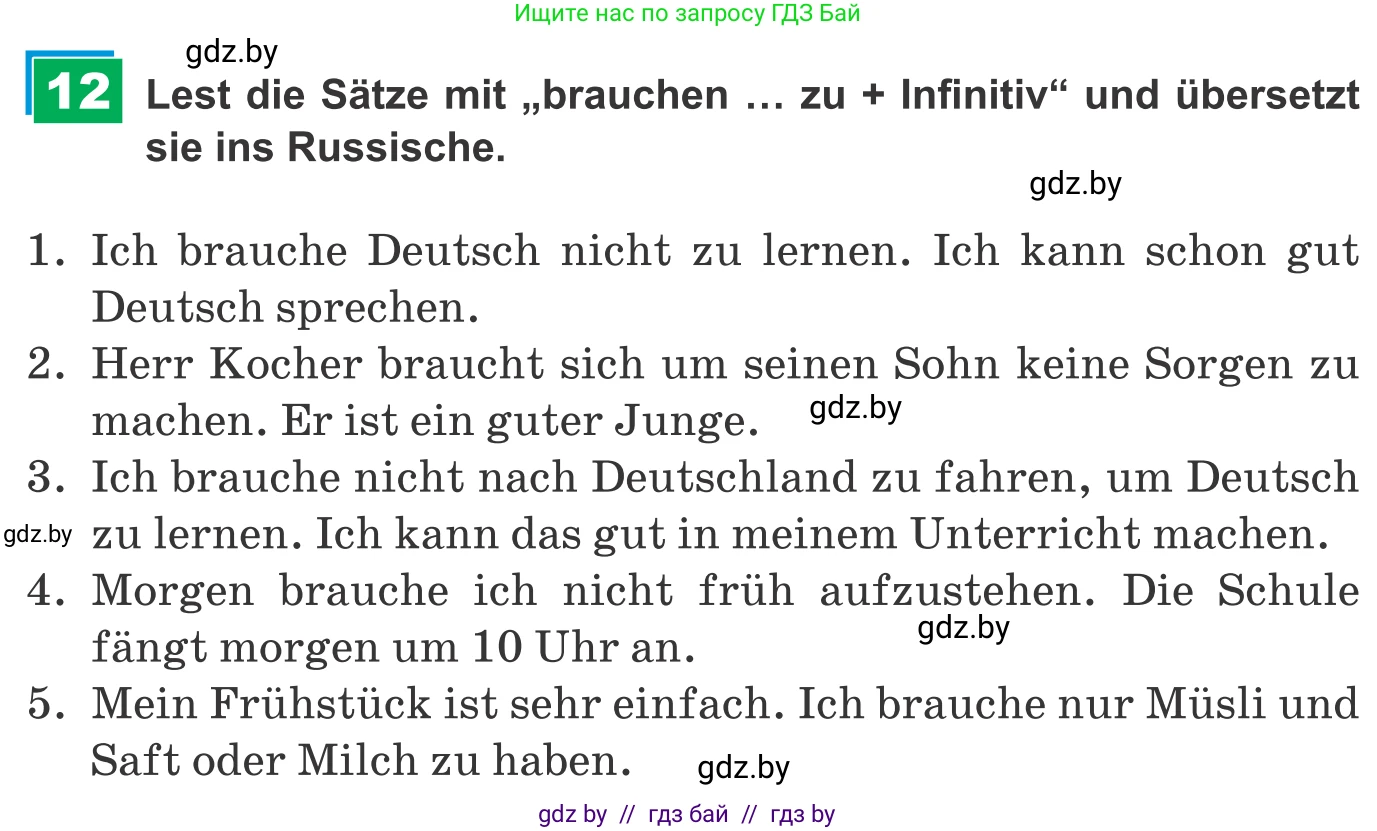 Ищите нас по запросу ГДЗ Бай

gdz.by

12 Lest die Sätze mit „brauchen … zu + Infinitiv“ und übersetzt sie ins Russische.

gdz.by

1. Ich brauche Deutsch nicht zu lernen. Ich kann schon gut Deutsch sprechen.
2. Herr Kocher braucht sich um seinen Sohn keine Sorgen zu machen. Er ist ein guter Junge. gdz.by
3. Ich brauche nicht nach Deutschland zu fahren, um Deutsch zu lernen. Ich kann das gut in meinem Unterricht machen.

gdz.by

4. Morgen brauche ich nicht früh aufzustehen. Die Schule fängt morgen um 10 Uhr an. gdz.by
5. Mein Frühstück ist sehr einfach. Ich brauche nur Müsli und Saft oder Milch zu haben. gdz.by

gdz by // гдз бай // гдз by